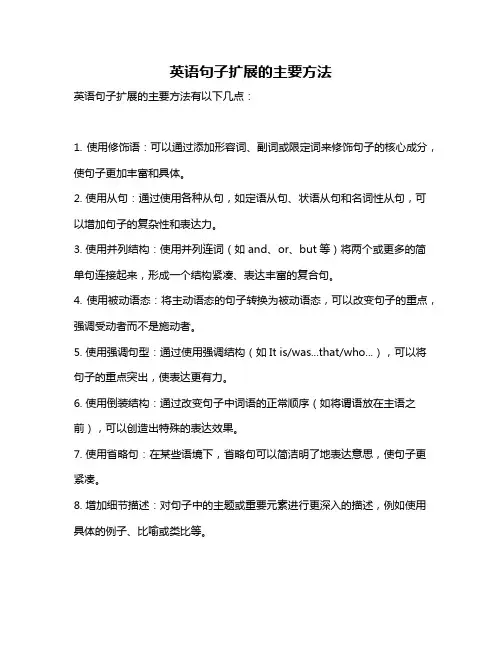 英语句子扩展的主要方法

英语句子扩展的主要方法有以下几点：

1. 使用修饰语：可以通过添加形容词、副词或限定词来修饰句子的核心成分，使句子更加丰富和具体。

2. 使用从句：通过使用各种从句，如定语从句、状语从句和名词性从句，可以增加句子的复杂性和表达力。

3. 使用并列结构：使用并列连词（如 and、or、but 等）将两个或更多的简单句连接起来，形成一个结构紧凑、表达丰富的复合句。

4. 使用被动语态：将主动语态的句子转换为被动语态，可以改变句子的重点，强调受动者而不是施动者。

5. 使用强调句型：通过使用强调结构（如 It is/was...that/who...），可以将句子的重点突出，使表达更有力。

6. 使用倒装结构：通过改变句子中词语的正常顺序（如将谓语放在主语之前），可以创造出特殊的表达效果。

7. 使用省略句：在某些语境下，省略句可以简洁明了地表达意思，使句子更紧凑。

8. 增加细节描述：对句子中的主题或重要元素进行更深入的描述，例如使用具体的例子、比喻或类比等。